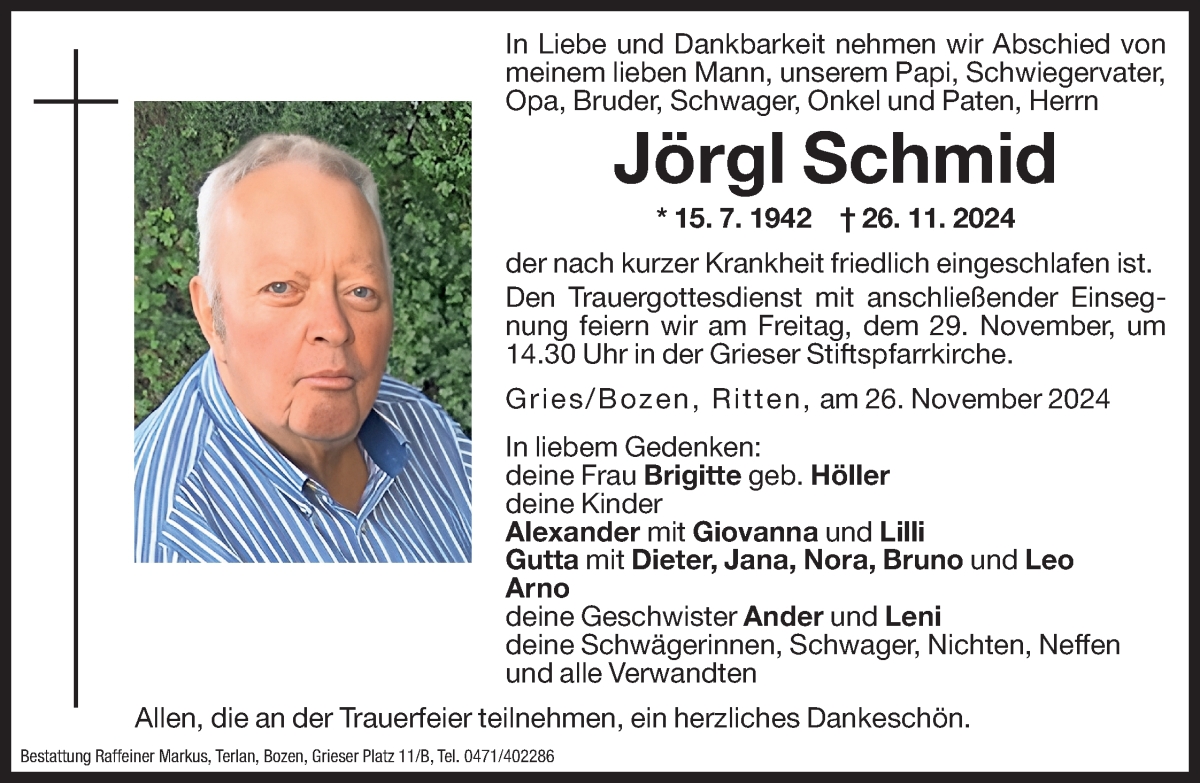 In Liebe und Dankbarkeit nehmen wir Abschied von meinem lieben Mann, unserem Papi, Schwiegervater, Opa, Bruder, Schwager, Onkel und Paten, Herrn

Jörgl Schmid

* 15. 7. 1942 † 26. 11. 2024

der nach kurzer Krankheit friedlich eingeschlafen ist. Den Trauergottesdienst mit anschließender Einsegnung feiern wir am Freitag, dem 29. November, um 14.30 Uhr in der Grieser Stiftspfarrkirche.

Gries/Bozen, Ritten, am 26. November 2024

In liebem Gedenken:
deine Frau Brigitte geb. Höller
deine Kinder
Alexander mit Giovanna und Lilli
Gutta mit Dieter, Jana, Nora, Bruno und Leo
Arno
deine Geschwister Ander und Leni
deine Schwägerinnen, Schwager, Nichten, Neffen und alle Verwandten

Allen, die an der Trauerfeier teilnehmen, ein herzliches Dankeschön.

Bestattung Raffeiner Markus, Terlan, Bozen, Grieser Platz 11/B, Tel. 0471/402286